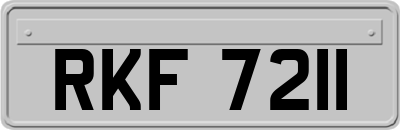 RKF 7211